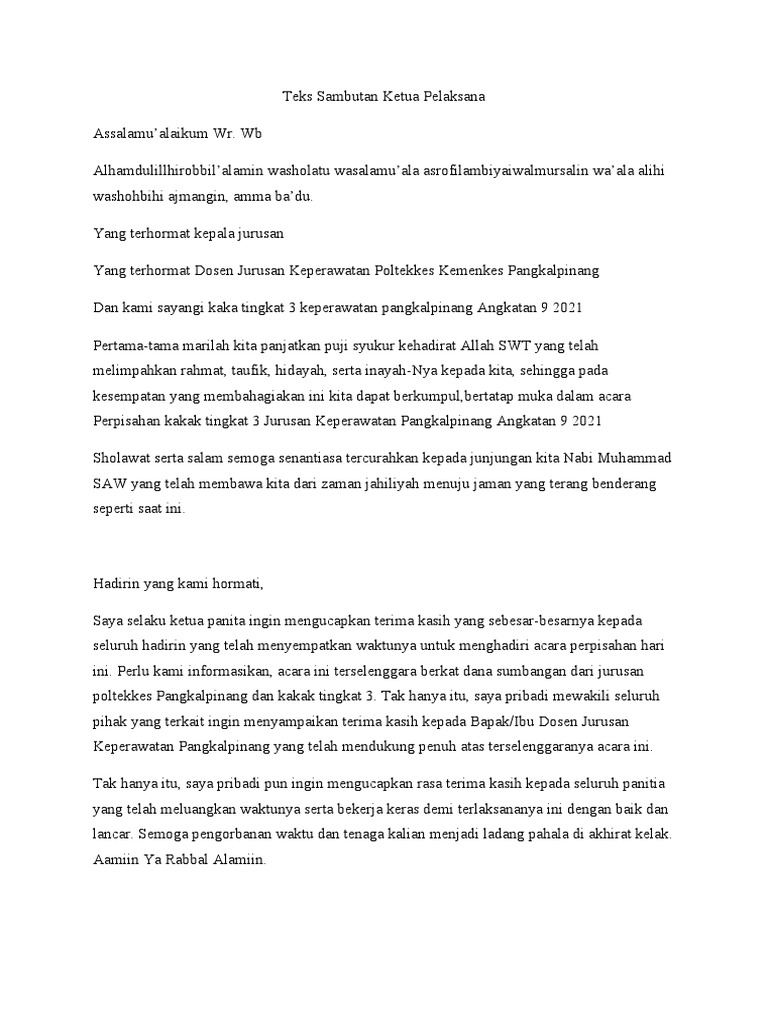 Teks Sambutan Ketua Pelaksana

Assalamu'alaikum Wr. Wb

Alhamdulillhirobbil'alamin washolatu wasalamu'ala asrofilambiyaiwalmursalin wa'ala alihi washohbihi ajmangin, amma ba'du.

Yang terhormat kepala jurusan

Yang terhormat Dosen Jurusan Keperawatan Poltekkes Kemenkes Pangkalpinang

Dan kami sayangi kaka tingkat 3 keperawatan pangkalpinang Angkatan 9 2021

Pertama-tama marilah kita panjatkan puji syukur kehadirat Allah SWT yang telah melimpahkan rahmat, taufik, hidayah, serta inayah-Nya kepada kita, sehingga pada kesempatan yang membahagiakan ini kita dapat berkumpul,bertatap muka dalam acara Perpisahan kakak tingkat 3 Jurusan Keperawatan Pangkalpinang Angkatan 9 2021

Sholawat serta salam semoga senantiasa tercurahkan kepada junjungan kita Nabi Muhammad SAW yang telah membawa kita dari zaman jahiliyah menuju jaman yang terang benderang seperti saat ini.

Hadirin yang kami hormati,

Saya selaku ketua panita ingin mengucapkan terima kasih yang sebesar-besarnya kepada seluruh hadirin yang telah menyempatkan waktunya untuk menghadiri acara perpisahan hari ini. Perlu kami informasikan, acara ini terselenggara berkat dana sumbangan dari jurusan poltekkes Pangkalpinang dan kakak tingkat 3. Tak hanya itu, saya pribadi mewakili seluruh pihak yang terkait ingin menyampaikan terima kasih kepada Bapak/Ibu Dosen Jurusan Keperawatan Pangkalpinang yang telah mendukung penuh atas terselenggaranya acara ini.

Tak hanya itu, saya pribadi pun ingin mengucapkan rasa terima kasih kepada seluruh panitia yang telah meluangkan waktunya serta bekerja keras demi terlaksananya ini dengan baik dan lancar. Semoga pengorbanan waktu dan tenaga kalian menjadi ladang pahala di akhirat kelak. Aamiin Ya Rabbal Alamiin.